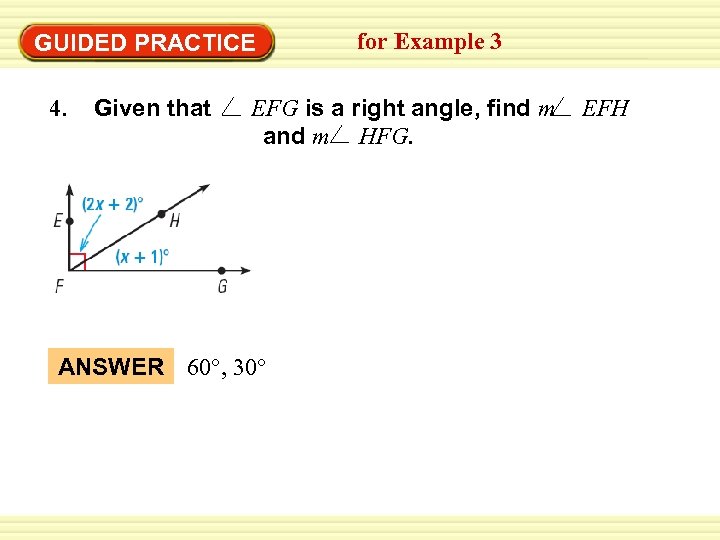 GUIDED PRACTICE

for Example 3

4. Given that $\angle EFG$ is a right angle, find $m\angle EFH$ and $m\angle HFG$.

$(2x + 2)°$

E

H

$(x + 1)°$

F

G

ANSWER 60°, 30°